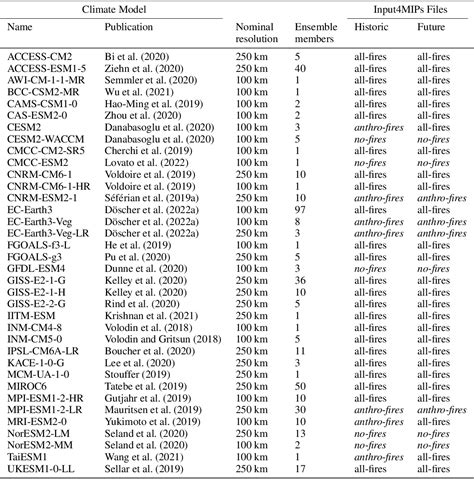 | Climate Model | | | | Input4MIPs Files | |
|---|---|---|---|---|---|
| Name | Publication | Nominal resolution | Ensemble members | Historic | Future |
| ACCESS-CM2 | Bi et al. (2020) | 250 km | 5 | all-fires | all-fires |
| ACCESS-ESM1-5 | Ziehn et al. (2020) | 250 km | 40 | all-fires | all-fires |
| AWI-CM-1-1-MR | Semmler et al. (2020) | 100 km | 1 | all-fires | all-fires |
| BCC-CSM2-MR | Wu et al. (2021) | 100 km | 1 | all-fires | all-fires |
| CAMS-CSM1-0 | Hao-Ming et al. (2019) | 100 km | 2 | all-fires | all-fires |
| CAS-ESM2-0 | Zhou et al. (2020) | 100 km | 2 | all-fires | all-fires |
| CESM2 | Danabasoglu et al. (2020) | 100 km | 3 | anthro-fires | all-fires |
| CESM2-WACCM | Danabasoglu et al. (2020) | 100 km | 5 | no-fires | no-fires |
| CMCC-CM2-SR5 | Cherchi et al. (2019) | 100 km | 1 | all-fires | all-fires |
| CMCC-ESM2 | Lovato et al. (2022) | 100 km | 1 | no-fires | no-fires |
| CNRM-CM6-1 | Voldoire et al. (2019) | 250 km | 10 | all-fires | all-fires |
| CNRM-CM6-1-HR | Voldoire et al. (2019) | 100 km | 1 | all-fires | all-fires |
| CNRM-ESM2-1 | Séférian et al. (2019a) | 250 km | 10 | anthro-fires | anthro-fires |
| EC-Earth3 | Döscher et al. (2022a) | 100 km | 97 | all-fires | all-fires |
| EC-Earth3-Veg | Döscher et al. (2022a) | 100 km | 8 | anthro-fires | anthro-fires |
| EC-Earth3-Veg-LR | Döscher et al. (2022a) | 250 km | 3 | anthro-fires | anthro-fires |
| FGOALS-f3-L | He et al. (2019) | 100 km | 1 | all-fires | all-fires |
| FGOALS-g3 | Pu et al. (2020) | 250 km | 5 | all-fires | all-fires |
| GFDL-ESM4 | Dunne et al. (2020) | 100 km | 3 | no-fires | no-fires |
| GISS-E2-1-G | Kelley et al. (2020) | 250 km | 36 | all-fires | all-fires |
| GISS-E2-1-H | Kelley et al. (2020) | 250 km | 10 | all-fires | all-fires |
| GISS-E2-2-G | Rind et al. (2020) | 250 km | 5 | all-fires | all-fires |
| IITM-ESM | Krishnan et al. (2021) | 250 km | 1 | all-fires | all-fires |
| INM-CM4-8 | Volodin et al. (2018) | 100 km | 1 | all-fires | all-fires |
| INM-CM5-0 | Volodin and Gritsun (2018) | 100 km | 5 | all-fires | all-fires |
| IPSL-CM6A-LR | Boucher et al. (2020) | 250 km | 11 | all-fires | all-fires |
| KACE-1-0-G | Lee et al. (2020) | 250 km | 3 | all-fires | all-fires |
| MCM-UA-1-0 | Stouffer (2019) | 250 km | 1 | all-fires | all-fires |
| MIROC6 | Tatebe et al. (2019) | 250 km | 50 | all-fires | all-fires |
| MPI-ESM1-2-HR | Gutjahr et al. (2019) | 100 km | 10 | all-fires | all-fires |
| MPI-ESM1-2-LR | Mauritsen et al. (2019) | 250 km | 30 | anthro-fires | anthro-fires |
| MRI-ESM2-0 | Yukimoto et al. (2019) | 100 km | 10 | anthro-fires | all-fires |
| NorESM2-LM | Seland et al. (2020) | 250 km | 13 | no-fires | no-fires |
| NorESM2-MM | Seland et al. (2020) | 100 km | 2 | no-fires | no-fires |
| TaiESM1 | Wang et al. (2021) | 100 km | 1 | anthro-fires | all-fires |
| UKESM1-0-LL | Sellar et al. (2019) | 250 km | 17 | all-fires | all-fires |